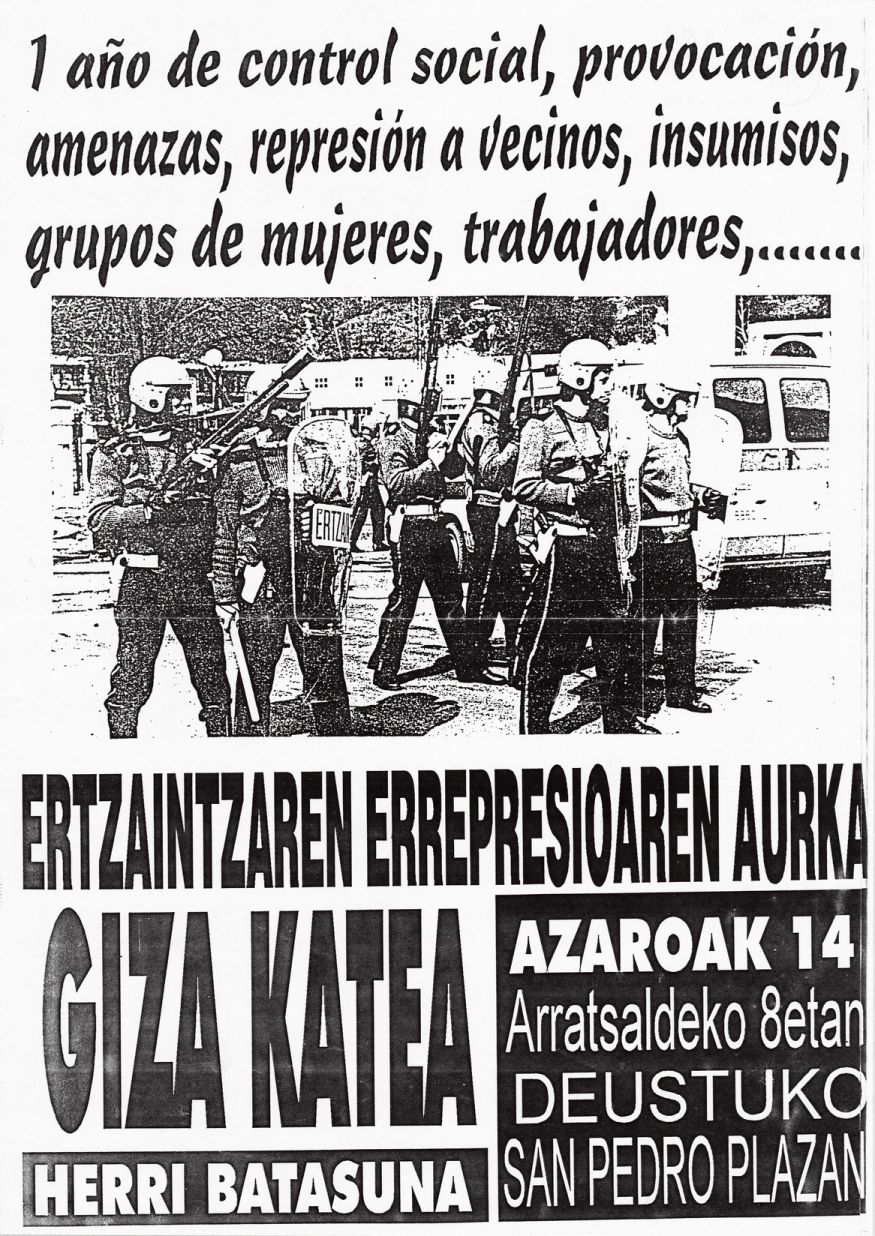 1 año de control social, provocación, amenazas, represión a vecinos, insumisos, grupos de mujeres, trabajadores,.......

ERTZAINTZAREN ERREPRESIOAREN AURKA

GIZA KATEA

HERRI BATASUNA

AZAROAK 14
Arratsaldeko 8etan
DEUSTUKO
SAN PEDRO PLAZAN